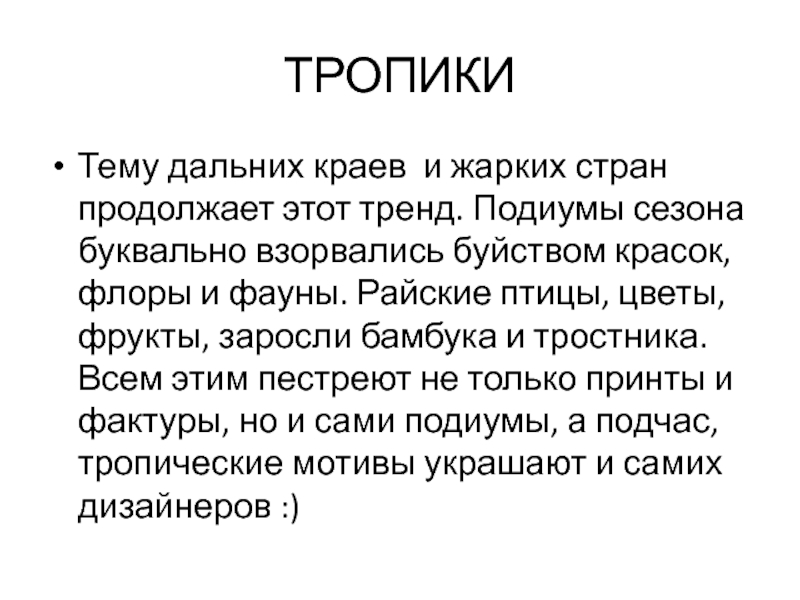 ТРОПИКИ

• Тему дальних краев  и жарких стран продолжает этот тренд. Подиумы сезона буквально взорвались буйством красок, флоры и фауны. Райские птицы, цветы, фрукты, заросли бамбука и тростника. Всем этим пестреют не только принты и фактуры, но и сами подиумы, а подчас, тропические мотивы украшают и самих дизайнеров :)